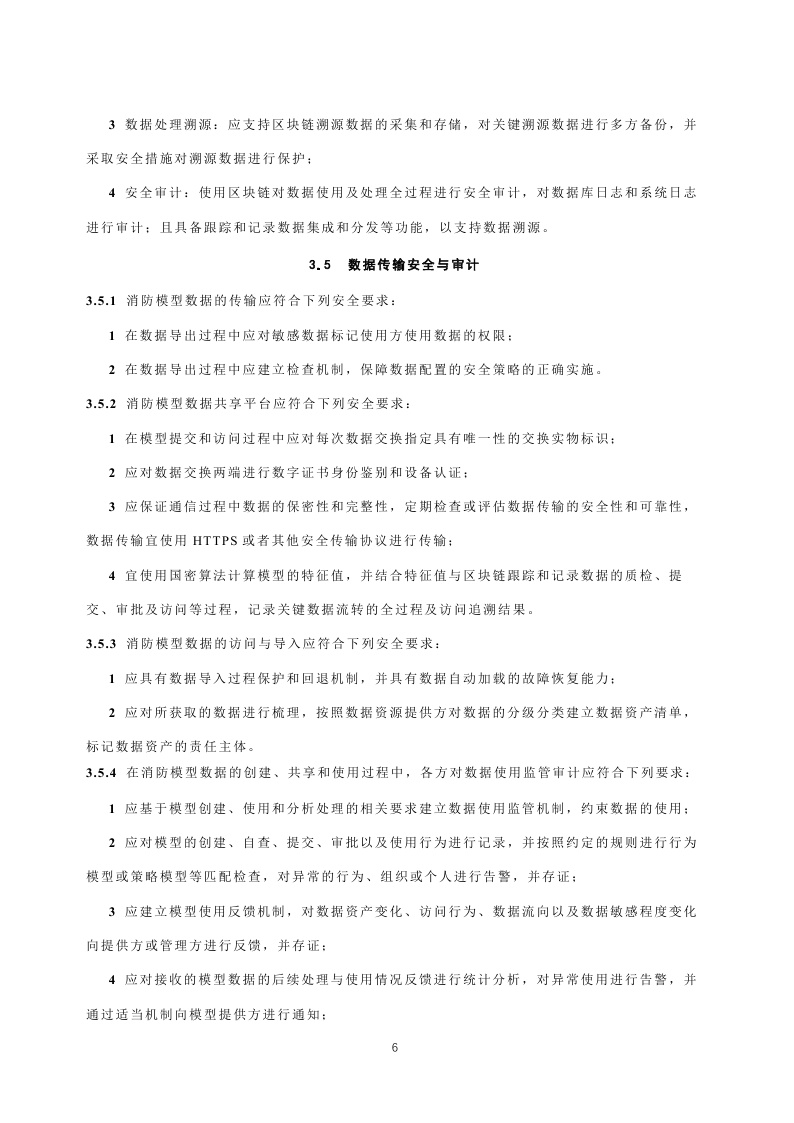 3 数据处理溯源：应支持区块链溯源数据的采集和存储，对关键溯源数据进行多方备份，并采取安全措施对溯源数据进行保护；

4 安全审计：使用区块链对数据使用及处理全过程进行安全审计，对数据库日志和系统日志进行审计；且具备跟踪和记录数据集成和分发等功能，以支持数据溯源。

3.5 数据传输安全与审计

3.5.1 消防模型数据的传输应符合下列安全要求：

1 在数据导出过程中应对敏感数据标记使用方使用数据的权限；

2 在数据导出过程中应建立检查机制，保障数据配置的安全策略的正确实施。

3.5.2 消防模型数据共享平台应符合下列安全要求：

1 在模型提交和访问过程中应对每次数据交换指定具有唯一性的交换实物标识；

2 应对数据交换两端进行数字证书身份鉴别和设备认证；

3 应保证通信过程中数据的保密性和完整性，定期检查或评估数据传输的安全性和可靠性，数据传输宜使用HTTPS或者其他安全传输协议进行传输；

4 宜使用国密算法计算模型的特征值，并结合特征值与区块链跟踪和记录数据的质检、提交、审批及访问等过程，记录关键数据流转的全过程及访问追溯结果。

3.5.3 消防模型数据的访问与导入应符合下列安全要求：

1 应具有数据导入过程保护和回退机制，并具有数据自动加载的故障恢复能力；

2 应对所获取的数据进行梳理，按照数据资源提供方对数据的分级分类建立数据资产清单，标记数据资产的责任主体。

3.5.4 在消防模型数据的创建、共享和使用过程中，各方对数据使用监管审计应符合下列要求：

1 应基于模型创建、使用和分析处理的相关要求建立数据使用监管机制，约束数据的使用；

2 应对模型的创建、自查、提交、审批以及使用行为进行记录，并按照约定的规则进行行为模型或策略模型等匹配检查，对异常的行为、组织或个人进行告警，并存证；

3 应建立模型使用反馈机制，对数据资产变化、访问行为、数据流向以及数据敏感程度变化向提供方或管理方进行反馈，并存证；

4 应对接收的模型数据的后续处理与使用情况反馈进行统计分析，对异常使用进行告警，并通过适当机制向模型提供方进行通知；

6